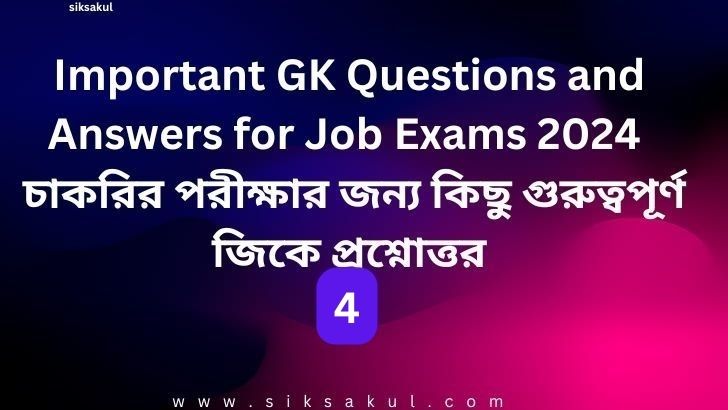 siksakul

Important GK Questions and Answers for Job Exams 2024

চাকরির পরীক্ষার জন্য কিছু গুরুত্বপূর্ণ জিকে প্রশ্নোত্তর

4

www.siksakul.com